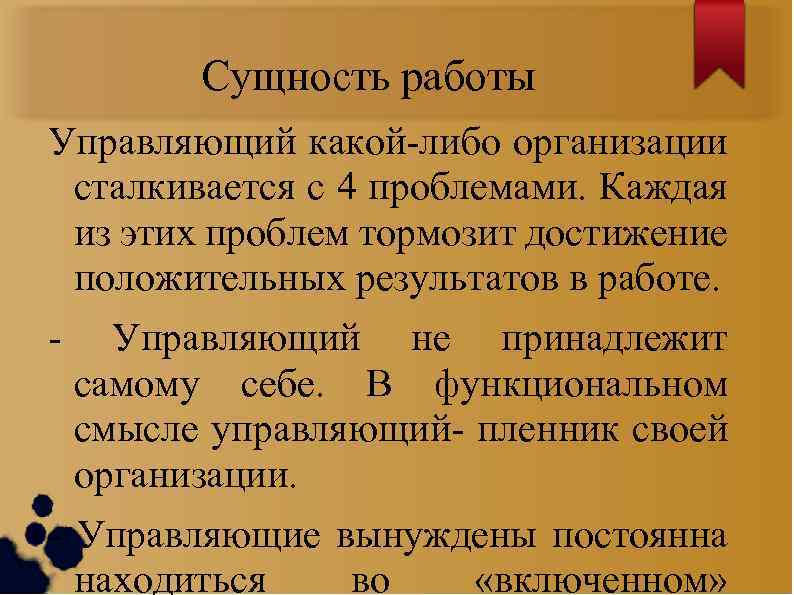 Сущность работы

Управляющий какой-либо организации сталкивается с 4 проблемами. Каждая из этих проблем тормозит достижение положительных результатов в работе.

- Управляющий не принадлежит самому себе. В функциональном смысле управляющий- пленник своей организации.

Управляющие вынуждены постоянна находиться во «включенном»